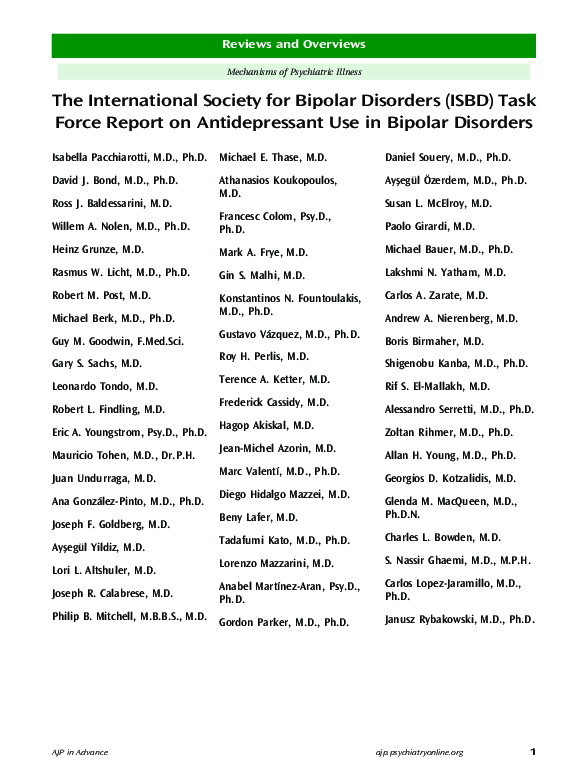 Reviews and Overviews

Mechanisms of Psychiatric Illness

The International Society for Bipolar Disorders (ISBD) Task Force Report on Antidepressant Use in Bipolar Disorders

Isabella Pacchiarotti, M.D., Ph.D.

David J. Bond, M.D., Ph.D.

Ross J. Baldessarini, M.D.

Willem A. Nolen, M.D., Ph.D.

Heinz Grunze, M.D.

Rasmus W. Licht, M.D., Ph.D.

Robert M. Post, M.D.

Michael Berk, M.D., Ph.D.

Guy M. Goodwin, F.Med.Sci.

Gary S. Sachs, M.D.

Leonardo Tondo, M.D.

Robert L. Findling, M.D.

Eric A. Youngstrom, Psy.D., Ph.D.

Mauricio Tohen, M.D., Dr.P.H.

Juan Undurraga, M.D.

Ana González-Pinto, M.D., Ph.D.

Joseph F. Goldberg, M.D.

Ayşegül Yildiz, M.D.

Lori L. Altshuler, M.D.

Joseph R. Calabrese, M.D.

Philip B. Mitchell, M.B.B.S., M.D.

Michael E. Thase, M.D.

Athanasios Koukopoulos, M.D.

Francesc Colom, Psy.D., Ph.D.

Mark A. Frye, M.D.

Gin S. Malhi, M.D.

Konstantinos N. Fountoulakis, M.D., Ph.D.

Gustavo Vázquez, M.D., Ph.D.

Roy H. Perlis, M.D.

Terence A. Ketter, M.D.

Frederick Cassidy, M.D.

Hagop Akiskal, M.D.

Jean-Michel Azorin, M.D.

Marc Valentí, M.D., Ph.D.

Diego Hidalgo Mazzei, M.D.

Beny Lafer, M.D.

Tadafumi Kato, M.D., Ph.D.

Lorenzo Mazzarini, M.D.

Anabel Martínez-Aran, Psy.D., Ph.D.

Gordon Parker, M.D., Ph.D.

Daniel Souery, M.D., Ph.D.

Ayşegül Özerdem, M.D., Ph.D.

Susan L. McElroy, M.D.

Paolo Girardi, M.D.

Michael Bauer, M.D., Ph.D.

Lakshmi N. Yatham, M.D.

Carlos A. Zarate, M.D.

Andrew A. Nierenberg, M.D.

Boris Birmaher, M.D.

Shigenobu Kanba, M.D., Ph.D.

Rif S. El-Mallakh, M.D.

Alessandro Serretti, M.D., Ph.D.

Zoltan Rihmer, M.D., Ph.D.

Allan H. Young, M.D., Ph.D.

Georgios D. Kotzalidis, M.D.

Glenda M. MacQueen, M.D., Ph.D.N.

Charles L. Bowden, M.D.

S. Nassir Ghaemi, M.D., M.P.H.

Carlos Lopez-Jaramillo, M.D., Ph.D.

Janusz Rybakowski, M.D., Ph.D.

AJP in Advance

ajp.psychiatryonline.org

1